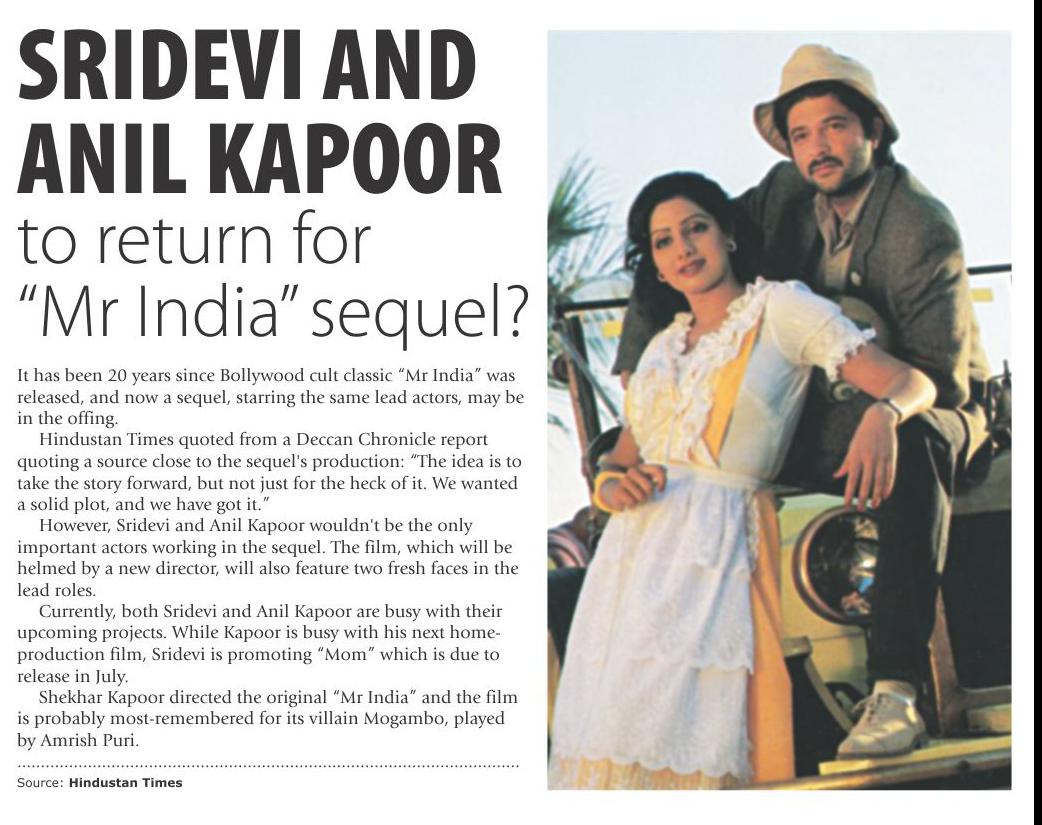 SRIDEVI AND ANIL KAPOOR to return for "Mr India" sequel?

It has been 20 years since Bollywood cult classic "Mr India" was released, and now a sequel, starring the same lead actors, may be in the offing.

Hindustan Times quoted from a Deccan Chronicle report quoting a source close to the sequel's production: "The idea is to take the story forward, but not just for the heck of it. We wanted a solid plot, and we have got it."

However, Sridevi and Anil Kapoor wouldn't be the only important actors working in the sequel. The film, which will be helmed by a new director, will also feature two fresh faces in the lead roles.

Currently, both Sridevi and Anil Kapoor are busy with their upcoming projects. While Kapoor is busy with his next home-production film, Sridevi is promoting "Mom" which is due to release in July.

Shekhar Kapoor directed the original "Mr India" and the film is probably most-remembered for its villain Mogambo, played by Amrish Puri.

Source: Hindustan Times